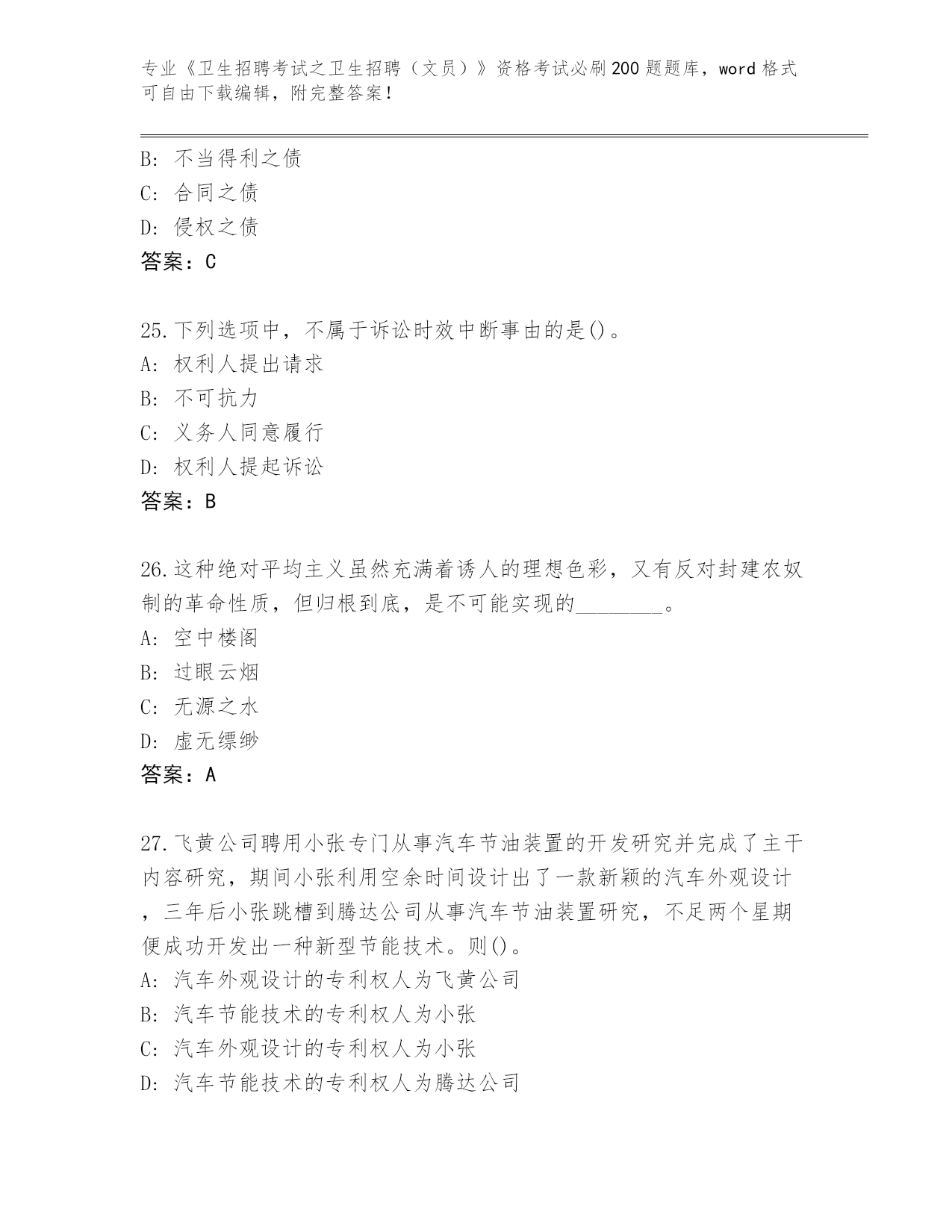 专业《卫生招聘考试之卫生招聘（文员）》资格考试必刷200题题库，word格式可自由下载编辑，附完整答案！

B: 不当得利之债
C: 合同之债
D: 侵权之债
答案：C

25.下列选项中，不属于诉讼时效中断事由的是()。
A: 权利人提出请求
B: 不可抗力
C: 义务人同意履行
D: 权利人提起诉讼
答案：B

26.这种绝对平均主义虽然充满着诱人的理想色彩，又有反对封建农奴制的革命性质，但归根到底，是不可能实现的________。
A: 空中楼阁
B: 过眼云烟
C: 无源之水
D: 虚无缥缈
答案：A

27.飞黄公司聘用小张专门从事汽车节油装置的开发研究并完成了主干内容研究，期间小张利用空余时间设计出了一款新颖的汽车外观设计，三年后小张跳槽到腾达公司从事汽车节油装置研究，不足两个星期便成功开发出一种新型节能技术。则()。
A: 汽车外观设计的专利权人为飞黄公司
B: 汽车节能技术的专利权人为小张
C: 汽车外观设计的专利权人为小张
D: 汽车节能技术的专利权人为腾达公司